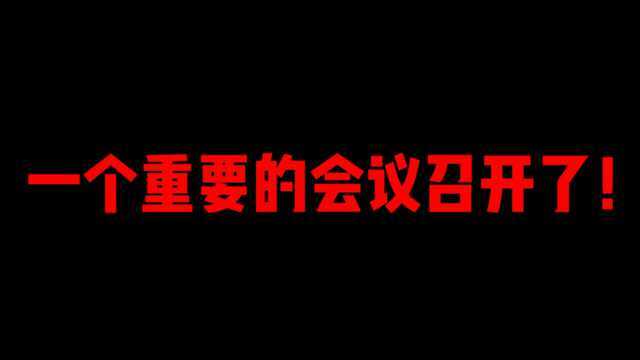 一个重要的会议召开了！